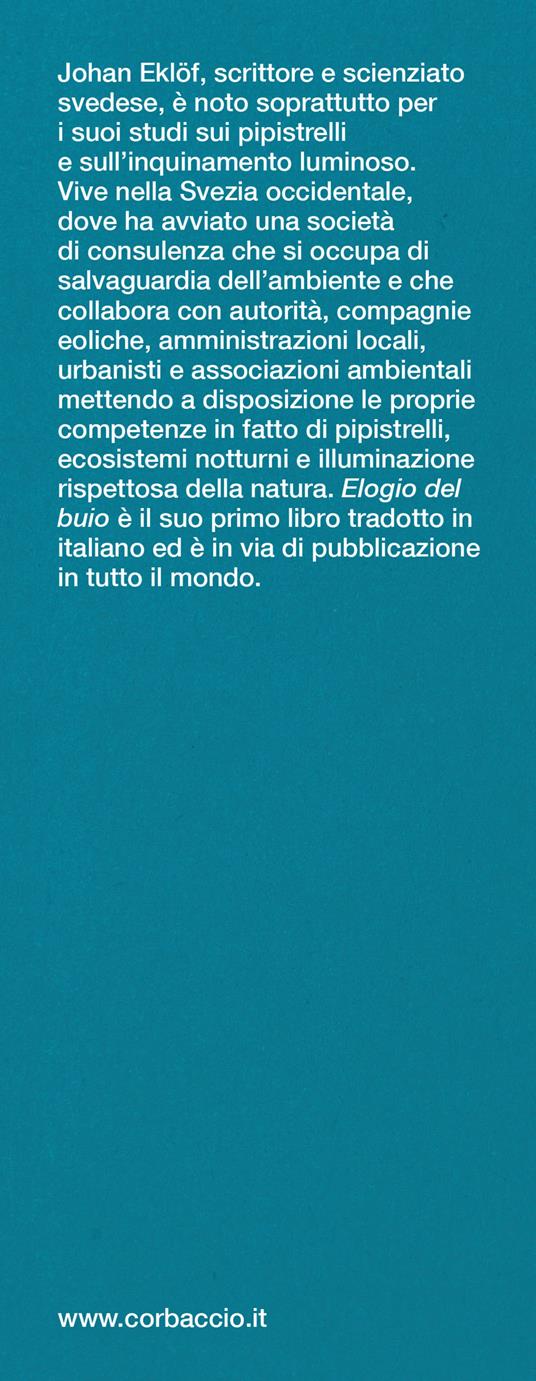 Johan Eklöf, scrittore e scienziato svedese, è noto soprattutto per i suoi studi sui pipistrelli e sull'inquinamento luminoso. Vive nella Svezia occidentale, dove ha avviato una società di consulenza che si occupa di salvaguardia dell'ambiente e che collabora con autorità, compagnie eoliche, amministrazioni locali, urbanisti e associazioni ambientali mettendo a disposizione le proprie competenze in fatto di pipistrelli, ecosistemi notturni e illuminazione rispettosa della natura. Elogio del buio è il suo primo libro tradotto in italiano ed è in via di pubblicazione in tutto il mondo.

www.corbaccio.it